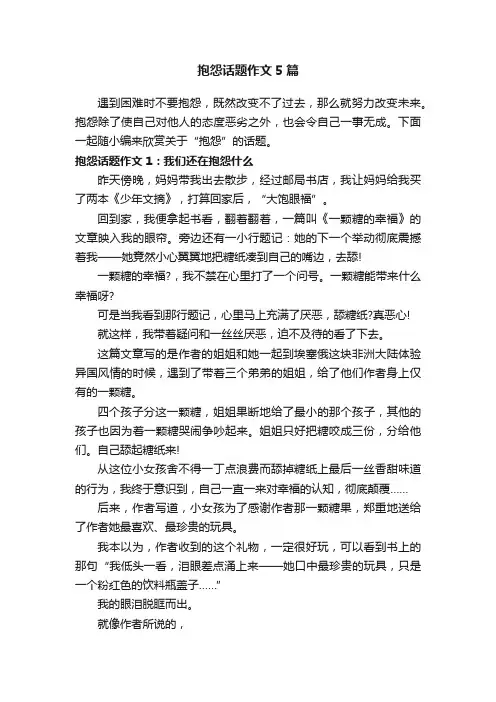 抱怨话题作文 5 篇

遇到困难时不要抱怨，既然改变不了过去，那么就努力改变未来。抱怨除了使自己对他人的态度恶劣之外，也会令自己一事无成。下面一起随小编来欣赏关于“抱怨”的话题。

抱怨话题作文 1：我们还在抱怨什么

昨天傍晚，妈妈带我出去散步，经过邮局书店，我让妈妈给我买了两本《少年文摘》，打算回家后，“大饱眼福”。

回到家，我便拿起书看，翻着翻着，一篇叫《一颗糖的幸福》的文章映入我的眼帘。旁边还有一小行题记：她的下一个举动彻底震撼着我——她竟然小心翼翼地把糖纸凑到自己的嘴边，去舔!

一颗糖的幸福?，我不禁在心里打了一个问号。一颗糖能带来什么幸福呀?

可是当我看到那行题记，心里马上充满了厌恶，舔糖纸?真恶心!

就这样，我带着疑问和一丝丝厌恶，迫不及待的看了下去。

这篇文章写的是作者的姐姐和她一起到埃塞俄这块非洲大陆体验异国风情的时候，遇到了带着三个弟弟的姐姐，给了他们作者身上仅有的一颗糖。

四个孩子分这一颗糖，姐姐果断地给了最小的那个孩子，其他的孩子也因为着一颗糖哭闹争吵起来。姐姐只好把糖咬成三份，分给他们。自己舔起糖纸来!

从这位小女孩舍不得一丁点浪费而舔掉糖纸上最后一丝香甜味道的行为，我终于意识到，自己一直一来对幸福的认知，彻底颠覆……

后来，作者写道，小女孩为了感谢作者那一颗糖果，郑重地送给了作者她最喜欢、最珍贵的玩具。

我本以为，作者收到的这个礼物，一定很好玩，可以看到书上的那句“我低头一看，泪眼差点涌上来——她口中最珍贵的玩具，只是一个粉红色的饮料瓶盖子……”

我的眼泪脱眶而出。

就像作者所说的，